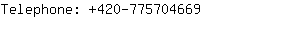 Telephone: +420-775704669